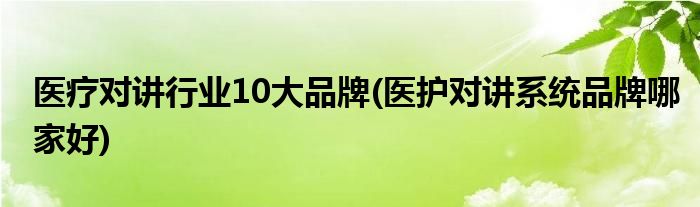 医疗对讲行业10大品牌(医护对讲系统品牌哪家好)